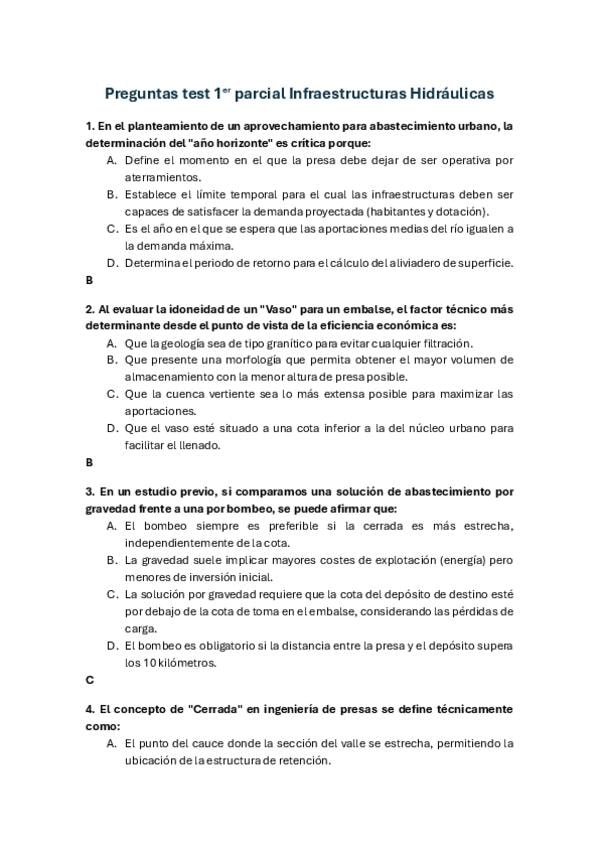 Preguntas test 1$^{er}$ parcial Infraestructuras Hidráulicas

1. En el planteamiento de un aprovechamiento para abastecimiento urbano, la determinación del "año horizonte" es crítica porque:

A. Define el momento en el que la presa debe dejar de ser operativa por aterramientos.

B. Establece el límite temporal para el cual las infraestructuras deben ser capaces de satisfacer la demanda proyectada (habitantes y dotación).

C. Es el año en el que se espera que las aportaciones medias del río igualen a la demanda máxima.

D. Determina el periodo de retorno para el cálculo del aliviadero de superficie.

B

2. Al evaluar la idoneidad de un "Vaso" para un embalse, el factor técnico más determinante desde el punto de vista de la eficiencia económica es:

A. Que la geología sea de tipo granítico para evitar cualquier filtración.

B. Que presente una morfología que permita obtener el mayor volumen de almacenamiento con la menor altura de presa posible.

C. Que la cuenca vertiente sea lo más extensa posible para maximizar las aportaciones.

D. Que el vaso esté situado a una cota inferior a la del núcleo urbano para facilitar el llenado.

B

3. En un estudio previo, si comparamos una solución de abastecimiento por gravedad frente a una por bombeo, se puede afirmar que:

A. El bombeo siempre es preferible si la cerrada es más estrecha, independientemente de la cota.

B. La gravedad suele implicar mayores costes de explotación (energía) pero menores de inversión inicial.

C. La solución por gravedad requiere que la cota del depósito de destino esté por debajo de la cota de toma en el embalse, considerando las pérdidas de carga.

D. El bombeo es obligatorio si la distancia entre la presa y el depósito supera los 10 kilómetros.

C

4. El concepto de "Cerrada" en ingeniería de presas se define técnicamente como:

A. El punto del cauce donde la sección del valle se estrecha, permitiendo la ubicación de la estructura de retención.